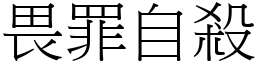 畏罪自殺